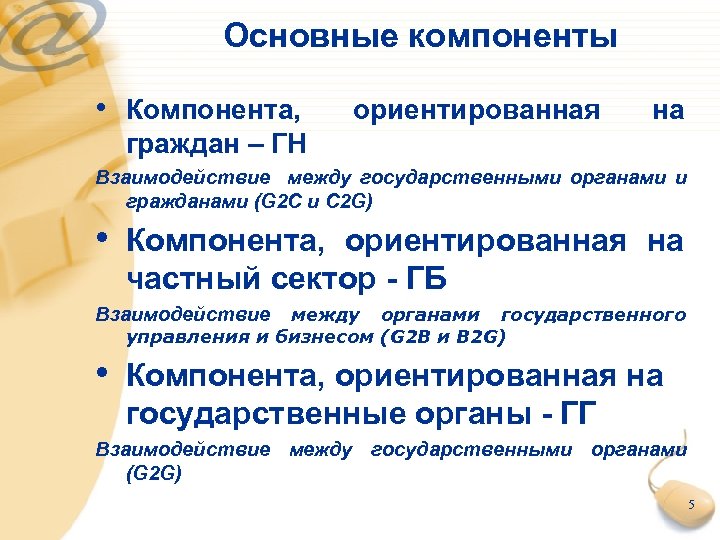 Основные компоненты

• Компонента, ориентированная на граждан – ГН

Взаимодействие между государственными органами и гражданами (G2C и C2G)

• Компонента, ориентированная на частный сектор - ГБ

Взаимодействие между органами государственного управления и бизнесом (G2B и B2G)

• Компонента, ориентированная на государственные органы - ГГ

Взаимодействие между государственными органами (G2G)

5